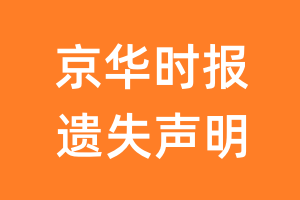 京华时报
遗失声明